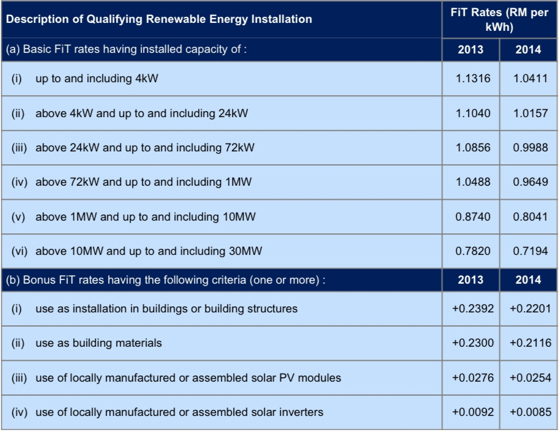 | Description of Qualifying Renewable Energy Installation | FiT Rates (RM per kWh) | |
|---|---|---|
| (a) Basic FiT rates having installed capacity of : | 2013 | 2014 |
| (i) up to and including 4kW | 1.1316 | 1.0411 |
| (ii) above 4kW and up to and including 24kW | 1.1040 | 1.0157 |
| (iii) above 24kW and up to and including 72kW | 1.0856 | 0.9988 |
| (iv) above 72kW and up to and including 1MW | 1.0488 | 0.9649 |
| (v) above 1MW and up to and including 10MW | 0.8740 | 0.8041 |
| (vi) above 10MW and up to and including 30MW | 0.7820 | 0.7194 |
| (b) Bonus FiT rates having the following criteria (one or more) : | 2013 | 2014 |
| (i) use as installation in buildings or building structures | +0.2392 | +0.2201 |
| (ii) use as building materials | +0.2300 | +0.2116 |
| (iii) use of locally manufactured or assembled solar PV modules | +0.0276 | +0.0254 |
| (iv) use of locally manufactured or assembled solar inverters | +0.0092 | +0.0085 |